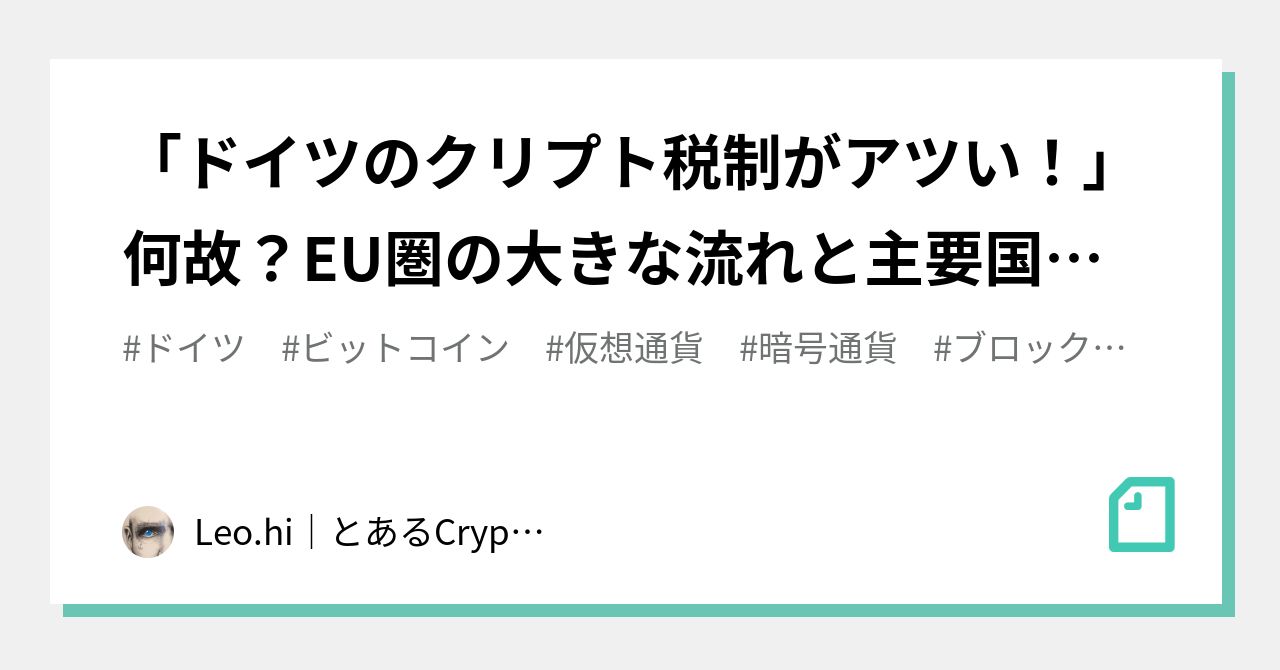 「ドイツのクリプト税制がアツい！」何故？EU圏の大きな流れと主要国…

#ドイツ　#ビットコイン　#仮想通貨　#暗号通貨　#ブロック…

Leo.hi｜とあるCryp…